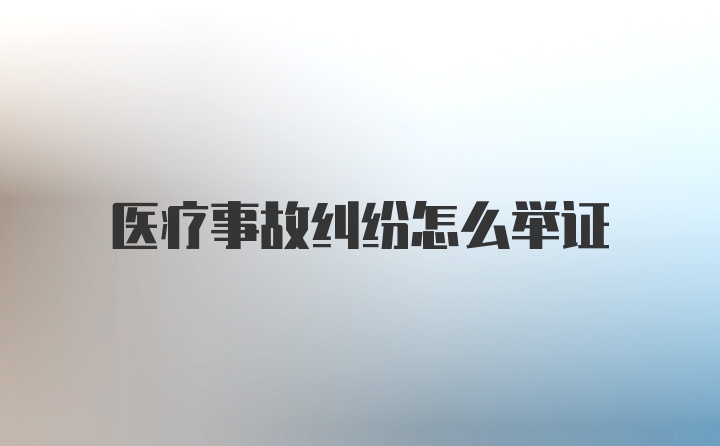 医疗事故纠纷怎么举证